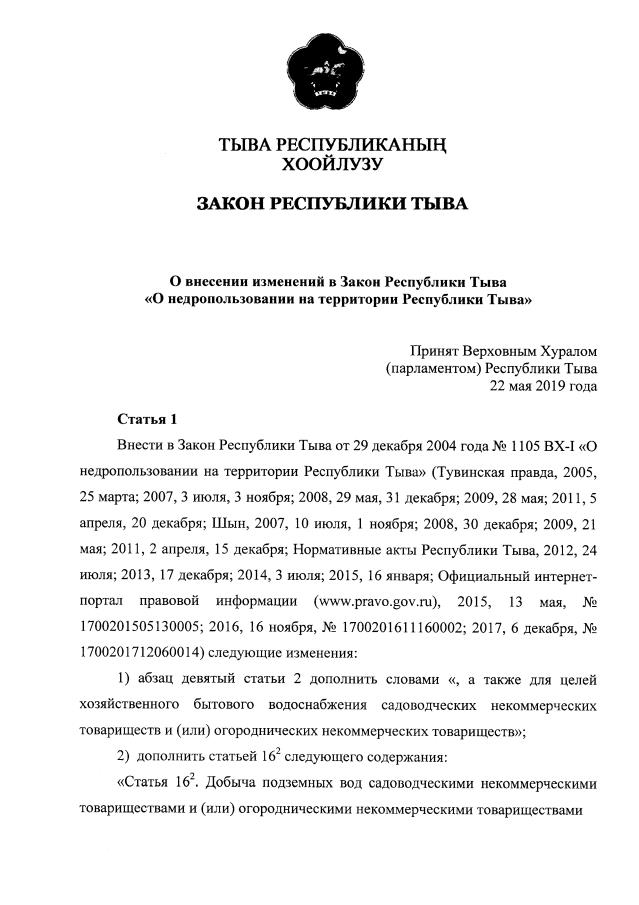 ТЫВА РЕСПУБЛИКАНЫҢ
ХООЙЛУЗУ

ЗАКОН РЕСПУБЛИКИ ТЫВА

О внесении изменений в Закон Республики Тыва
«О недропользовании на территории Республики Тыва»

Принят Верховным Хуралом
(парламентом) Республики Тыва
22 мая 2019 года

Статья 1

Внести в Закон Республики Тыва от 29 декабря 2004 года № 1105 ВХ-I «О недропользовании на территории Республики Тыва» (Тувинская правда, 2005, 25 марта; 2007, 3 июля, 3 ноября; 2008, 29 мая, 31 декабря; 2009, 28 мая; 2011, 5 апреля, 20 декабря; Шын, 2007, 10 июля, 1 ноября; 2008, 30 декабря; 2009, 21 мая; 2011, 2 апреля, 15 декабря; Нормативные акты Республики Тыва, 2012, 24 июля; 2013, 17 декабря; 2014, 3 июля; 2015, 16 января; Официальный интернет-портал правовой информации (www.pravo.gov.ru), 2015, 13 мая, № 1700201505130005; 2016, 16 ноября, № 1700201611160002; 2017, 6 декабря, № 1700201712060014) следующие изменения:

1) абзац девятый статьи 2 дополнить словами «, а также для целей хозяйственного бытового водоснабжения садоводческих некоммерческих товариществ и (или) огороднических некоммерческих товариществ»;

2) дополнить статьей $16^2$ следующего содержания:

«Статья $16^2$. Добыча подземных вод садоводческими некоммерческими товариществами и (или) огородническими некоммерческими товариществами